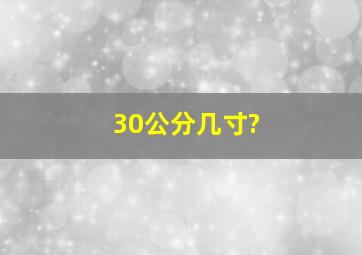 30公分几寸?